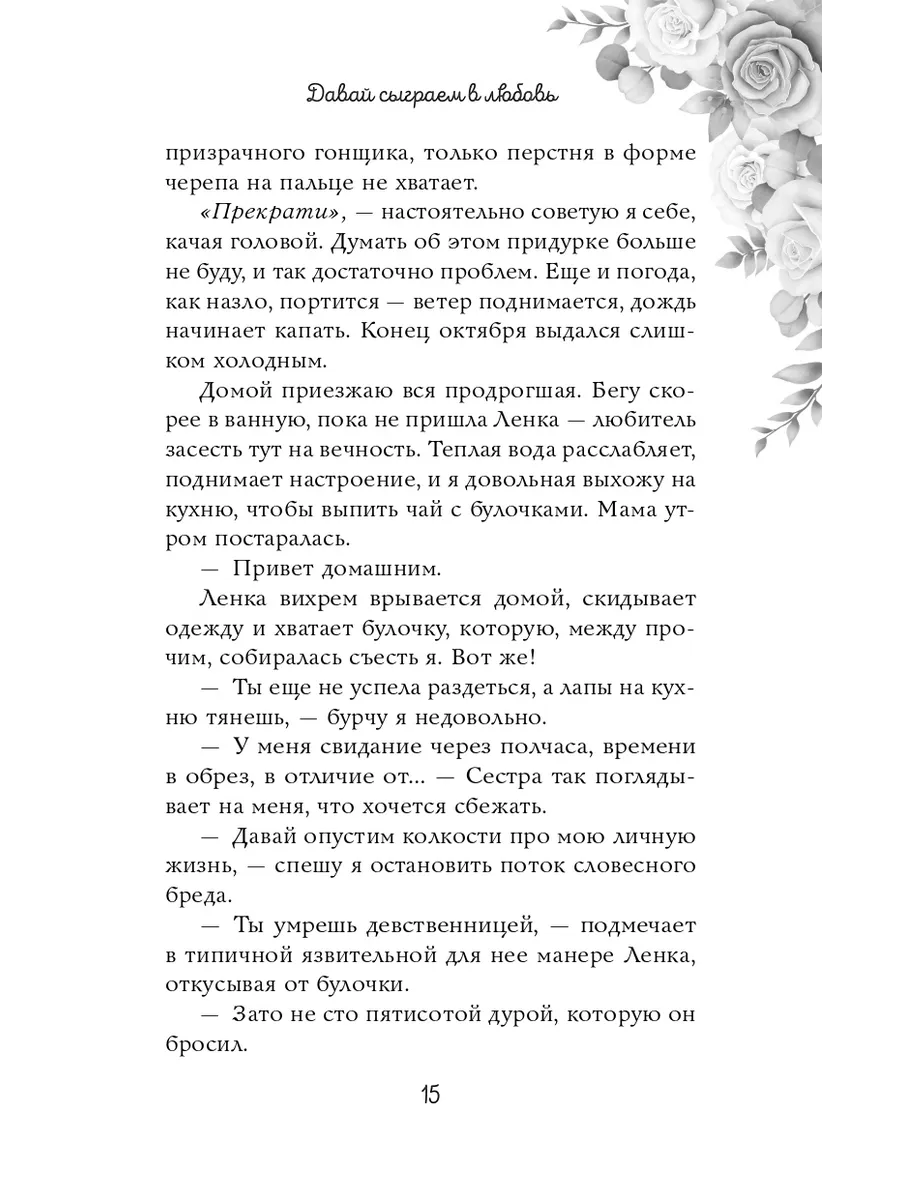 Давай сыграем в любовь

призрачного гонщика, только перстня в форме черепа на пальце не хватает.

«Прекрати», — настоятельно советую я себе, качая головой. Думать об этом придурке больше не буду, и так достаточно проблем. Еще и погода, как назло, портится — ветер поднимается, дождь начинает капать. Конец октября выдался слишком холодным.

Домой приезжаю вся продрогшая. Бегу скорее в ванную, пока не пришла Ленка — любитель засесть тут на вечность. Теплая вода расслабляет, поднимает настроение, и я довольная выхожу на кухню, чтобы выпить чай с булочками. Мама утром постаралась.

— Привет домашним.

Ленка вихрем врывается домой, скидывает одежду и хватает булочку, которую, между прочим, собиралась съесть я. Вот же!

— Ты еще не успела раздеться, а лапы на кухню тянешь, — бурчу я недовольно.

— У меня свидание через полчаса, времени в обрез, в отличие от... — Сестра так поглядывает на меня, что хочется сбежать.

— Давай опустим колкости про мою личную жизнь, — спешу я остановить поток словесного бреда.

— Ты умрешь девственницей, — подмечает в типичной язвительной для нее манере Ленка, откусывая от булочки.

— Зато не сто пятисотой дурой, которую он бросил.

15